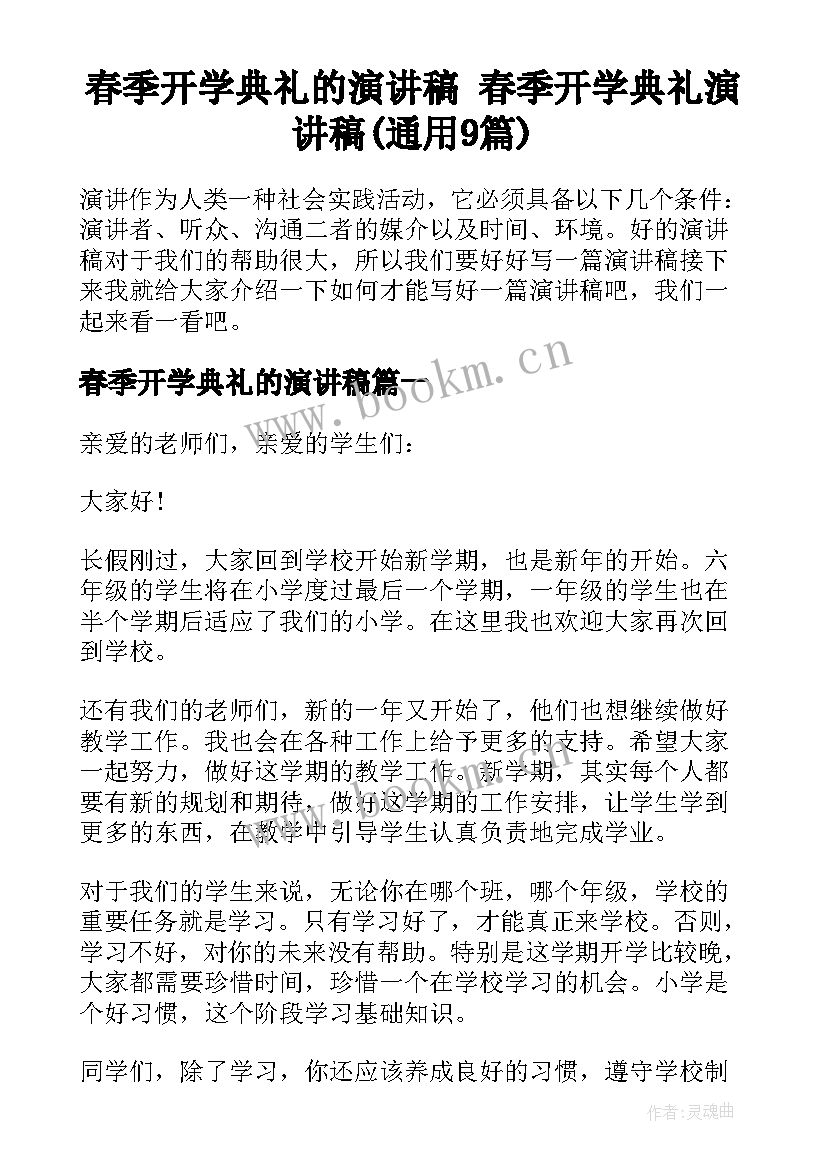 春季开学典礼的演讲稿 春季开学典礼演讲稿(通用9篇)

演讲作为人类一种社会实践活动，它必须具备以下几个条件：演讲者、听众、沟通二者的媒介以及时间、环境。好的演讲稿对于我们的帮助很大，所以我们要好好写一篇演讲稿接下来我就给大家介绍一下如何才能写好一篇演讲稿吧，我们一起来看一看吧。

春季开学典礼的演讲稿篇一

www.bookm.cn

亲爱的老师们，亲爱的学生们：

大家好！

长假刚过，大家回到学校开始新学期，也是新年的开始。六年级的学生将在小学度过最后一个学期，一年级的学生也在半个学期后适应了我们的小学。在这里我也欢迎大家再次回到学校。

还有我们的老师们，新的一年又开始了，他们也想继续做好教学工作。我也会在各种工作上给予更多的支持。希望大家一起努力，做好这学期的教学工作。新学期，其实每个人都要有新的规划和期待，做好这学期的工作安排，让学生学到更多的东西，在教学中引导学生认真负责地完成学业。

对于我们的学生来说，无论你在哪个班，哪个年级，学校的重要任务就是学习。只有学习好了，才能真正来学校。否则，学习不好，对你的未来没有帮助。特别是这学期开学比较晚，大家都需要珍惜时间，珍惜一个在学校学习的机会。小学是个好习惯，这个阶段学习基础知识。

同学们，除了学习，你还应该养成良好的习惯，遵守学校制

作者：灵魂曲